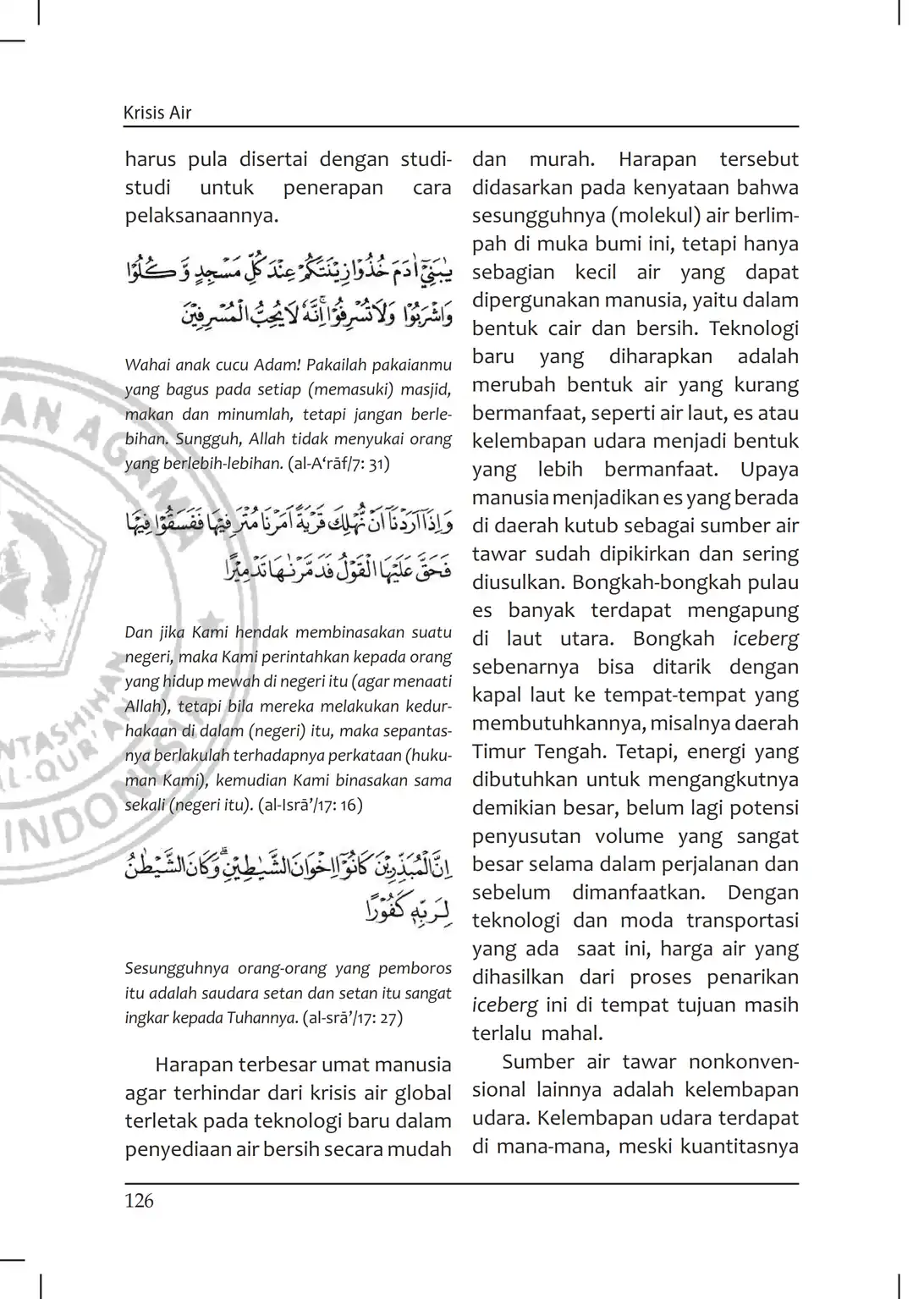 Krisis Air

harus pula disertai dengan studi-studi untuk penerapan cara pelaksanaannya.

يٰبَنِيْٓ اٰدَمَ خُذُوْا زِيْنَتَكُمْ عِنْدَ كُلِّ مَسْجِدٍ وَّكُلُوْا وَاشْرَبُوْا وَلَا تُسْرِفُوْاۚ اِنَّهٗ لَا يُحِبُّ الْمُسْرِفِيْنَ

Wahai anak cucu Adam! Pakailah pakaianmu yang bagus pada setiap (memasuki) masjid, makan dan minumlah, tetapi jangan berlebihan. Sungguh, Allah tidak menyukai orang yang berlebih-lebihan. (al-A‘rāf/7: 31)

وَاِذَآ اَرَدْنَآ اَنْ نُّهْلِكَ قَرْيَةً اَمَرْنَا مُتْرَفِيْهَا فَفَسَقُوْا فِيْهَا فَحَقَّ عَلَيْهَا الْقَوْلُ فَدَمَّرْنٰهَا تَدْمِيْرًا

Dan jika Kami hendak membinasakan suatu negeri, maka Kami perintahkan kepada orang yang hidup mewah di negeri itu (agar menaati Allah), tetapi bila mereka melakukan kedurhakaan di dalam (negeri) itu, maka sepantasnya berlakulah terhadapnya perkataan (hukuman Kami), kemudian Kami binasakan sama sekali (negeri itu). (al-Isrā’/17: 16)

اِنَّ الْمُبَذِّرِيْنَ كَانُوْٓا اِخْوَانَ الشَّيٰطِيْنِۗ وَكَانَ الشَّيْطٰنُ لِرَبِّهٖ كَفُوْرًا

Sesungguhnya orang-orang yang pemboros itu adalah saudara setan dan setan itu sangat ingkar kepada Tuhannya. (al-srā’/17: 27)

Harapan terbesar umat manusia agar terhindar dari krisis air global terletak pada teknologi baru dalam penyediaan air bersih secara mudah dan murah. Harapan tersebut didasarkan pada kenyataan bahwa sesungguhnya (molekul) air berlimpah di muka bumi ini, tetapi hanya sebagian kecil air yang dapat dipergunakan manusia, yaitu dalam bentuk cair dan bersih. Teknologi baru yang diharapkan adalah merubah bentuk air yang kurang bermanfaat, seperti air laut, es atau kelembapan udara menjadi bentuk yang lebih bermanfaat. Upaya manusia menjadikan es yang berada di daerah kutub sebagai sumber air tawar sudah dipikirkan dan sering diusulkan. Bongkah-bongkah pulau es banyak terdapat mengapung di laut utara. Bongkah iceberg sebenarnya bisa ditarik dengan kapal laut ke tempat-tempat yang membutuhkannya, misalnya daerah Timur Tengah. Tetapi, energi yang dibutuhkan untuk mengangkutnya demikian besar, belum lagi potensi penyusutan volume yang sangat besar selama dalam perjalanan dan sebelum dimanfaatkan. Dengan teknologi dan moda transportasi yang ada saat ini, harga air yang dihasilkan dari proses penarikan iceberg ini di tempat tujuan masih terlalu mahal.

Sumber air tawar nonkonvensional lainnya adalah kelembapan udara. Kelembapan udara terdapat di mana-mana, meski kuantitasnya

126